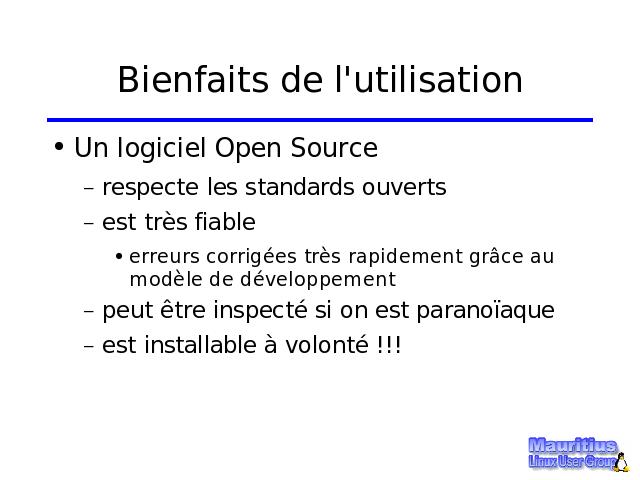 Bienfaits de l'utilisation

• Un logiciel Open Source

– respecte les standards ouverts

– est très fiable

• erreurs corrigées très rapidement grâce au modèle de développement

– peut être inspecté si on est paranoïaque

– est installable à volonté !!!

Mauritius
Linux User Group